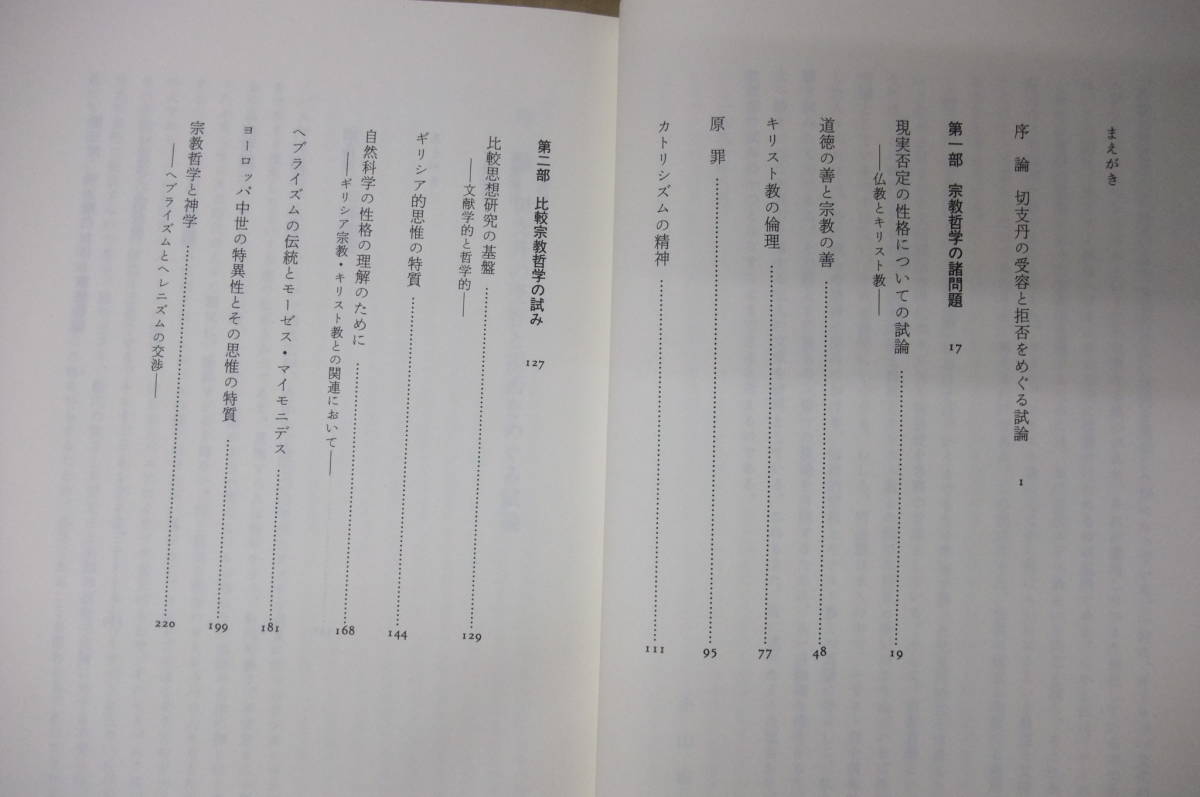 まえがき

序論　切支丹の受容と拒否をめぐる試論　1

第一部　宗教哲学の諸問題　17

現実否定の性格についての試論　19
——仏教とキリスト教——

道徳の善と宗教の善　48

キリスト教の倫理　77

原罪　95

カトリシズムの精神　111

第二部　比較宗教哲学の試み　127

比較思想研究の基盤　129
——文献学的と哲学的——

ギリシア的思惟の特質　144

自然科学の性格の理解のために　168
——ギリシア宗教・キリスト教との関連において——

ヘブライズムの伝統とモーゼス・マイモニデス　181

ヨーロッパ中世の特異性とその思惟の特質　199

宗教哲学と神学　220
——ヘブライズムとヘレニズムの交渉——